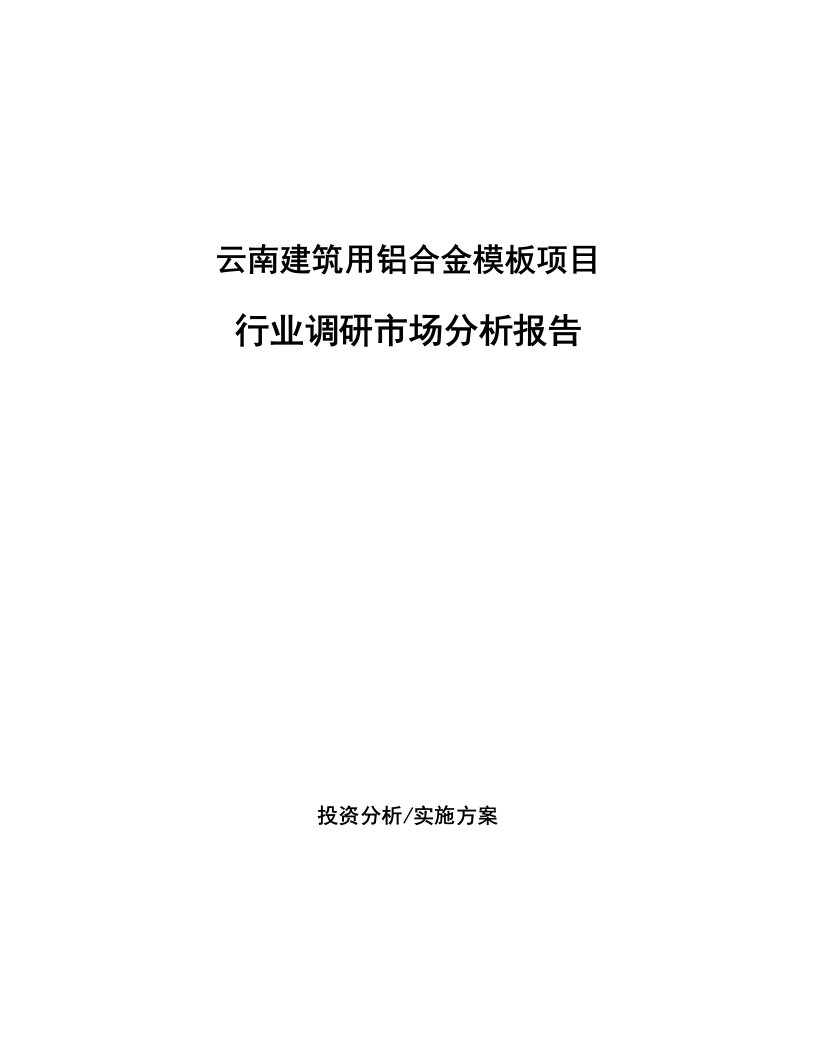 云南建筑用铝合金模板项目

行业调研市场分析报告

投资分析/实施方案